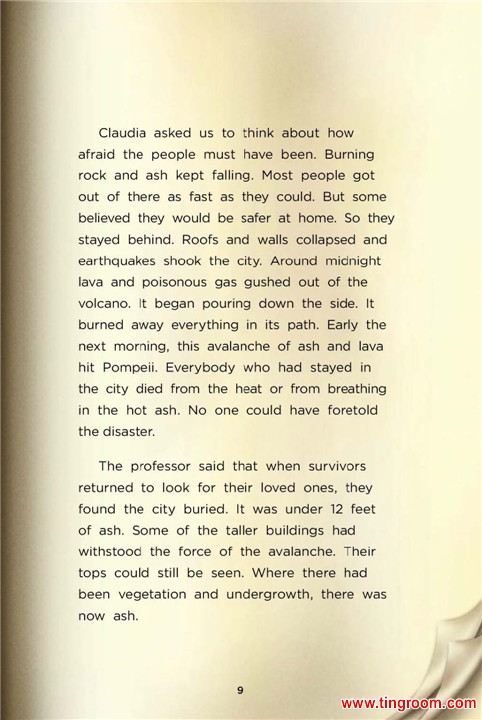 Claudia asked us to think about how afraid the people must have been. Burning rock and ash kept falling. Most people got out of there as fast as they could. But some believed they would be safer at home. So they stayed behind. Roofs and walls collapsed and earthquakes shook the city. Around midnight lava and poisonous gas gushed out of the volcano. It began pouring down the side. It burned away everything in its path. Early the next morning, this avalanche of ash and lava hit Pompeii. Everybody who had stayed in the city died from the heat or from breathing in the hot ash. No one could have foretold the disaster.

The professor said that when survivors returned to look for their loved ones, they found the city buried. It was under 12 feet of ash. Some of the taller buildings had withstood the force of the avalanche. Their tops could still be seen. Where there had been vegetation and undergrowth, there was now ash.

9

www.tingroom.com